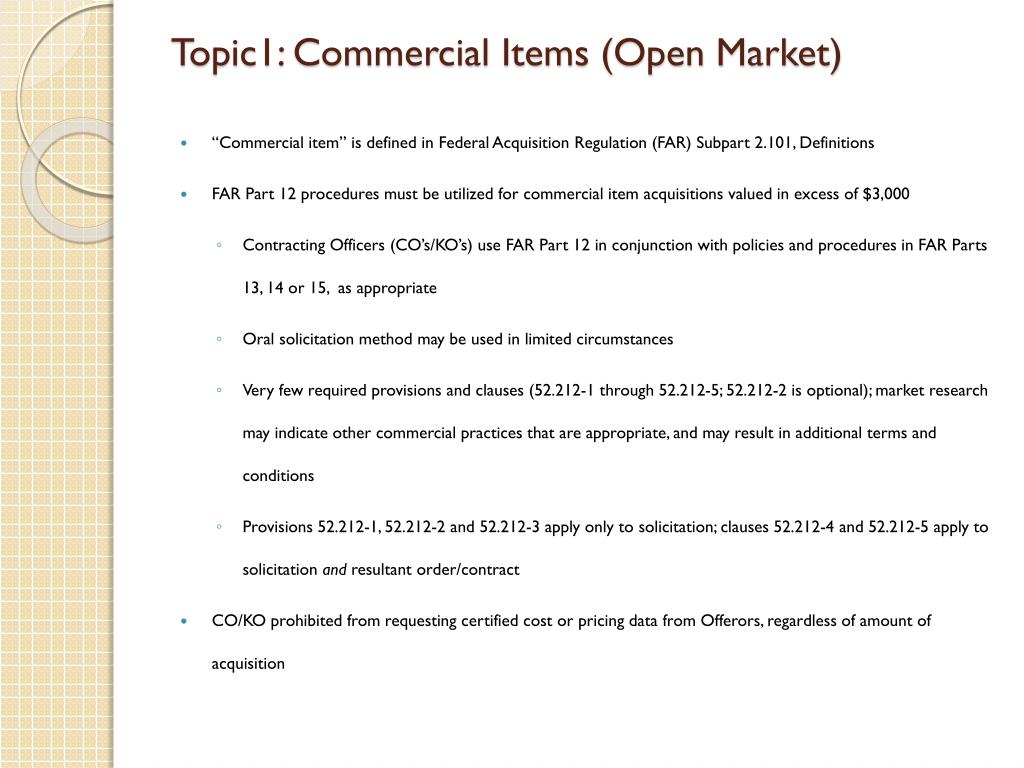 Topic1: Commercial Items (Open Market)

• "Commercial item" is defined in Federal Acquisition Regulation (FAR) Subpart 2.101, Definitions

• FAR Part 12 procedures must be utilized for commercial item acquisitions valued in excess of $3,000

◦ Contracting Officers (CO's/KO's) use FAR Part 12 in conjunction with policies and procedures in FAR Parts 13, 14 or 15, as appropriate

◦ Oral solicitation method may be used in limited circumstances

◦ Very few required provisions and clauses (52.212-1 through 52.212-5; 52.212-2 is optional); market research may indicate other commercial practices that are appropriate, and may result in additional terms and conditions

◦ Provisions 52.212-1, 52.212-2 and 52.212-3 apply only to solicitation; clauses 52.212-4 and 52.212-5 apply to solicitation and resultant order/contract

• CO/KO prohibited from requesting certified cost or pricing data from Offerors, regardless of amount of acquisition